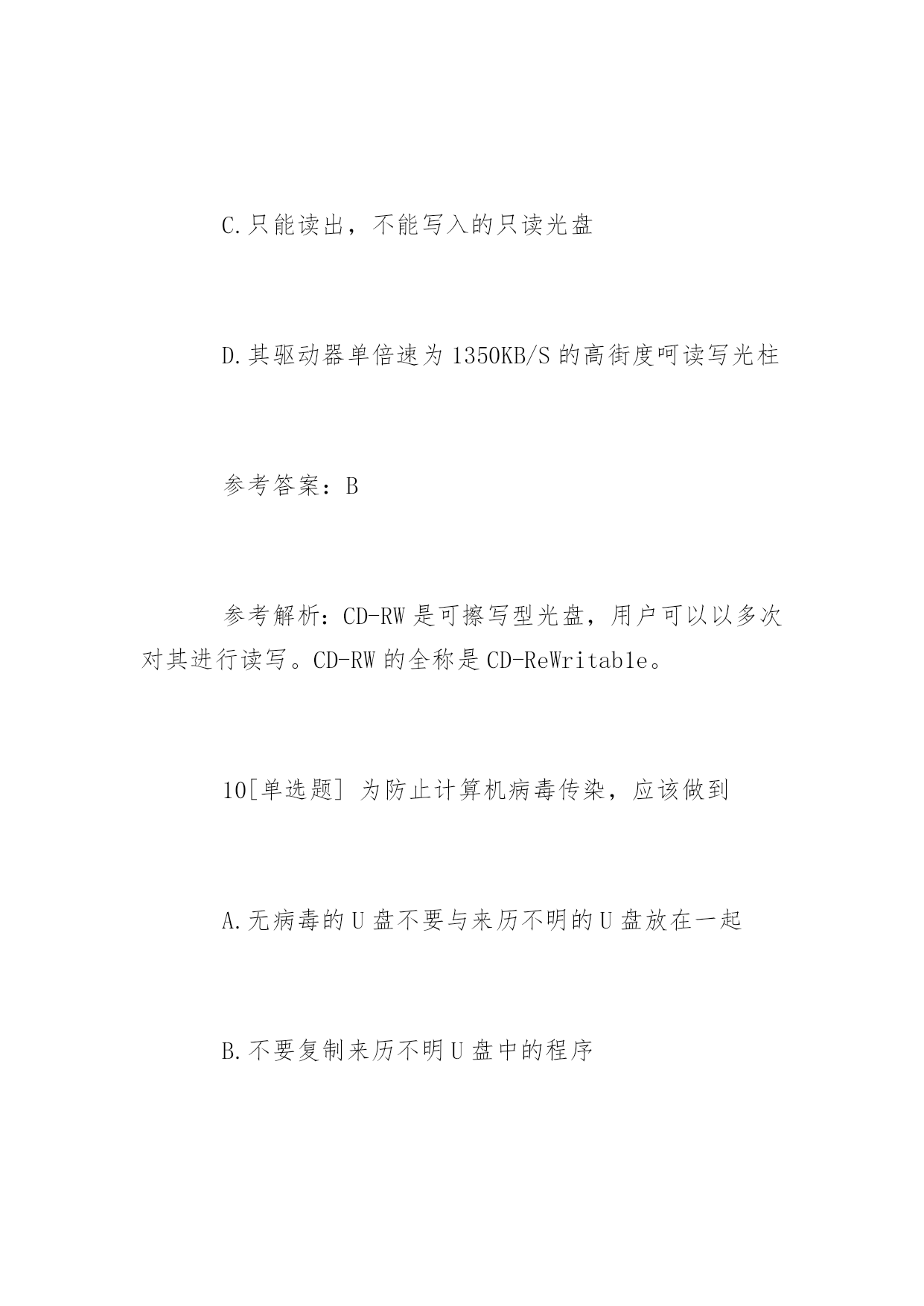 C.只能读出，不能写入的只读光盘

D.其驱动器单倍速为1350KB/S的高街度呵读写光柱

参考答案：B

参考解析：CD-RW是可擦写型光盘，用户可以以多次对其进行读写。CD-RW的全称是CD-ReWritable。

10[单选题] 为防止计算机病毒传染，应该做到

A.无病毒的U盘不要与来历不明的U盘放在一起

B.不要复制来历不明U盘中的程序